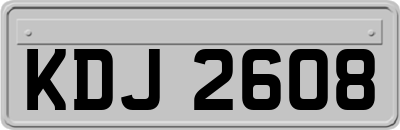 KDJ 2608